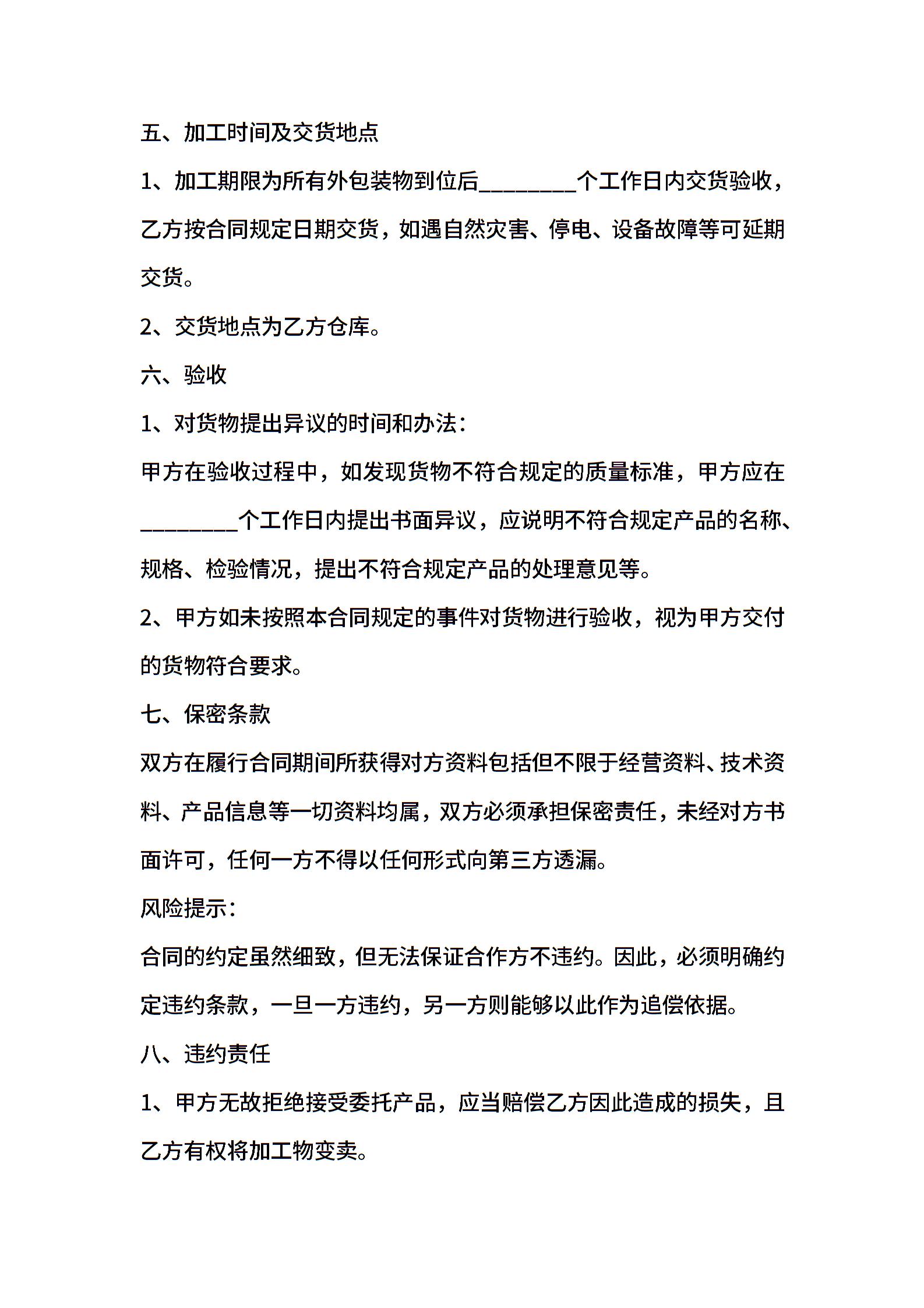 五、加工时间及交货地点

1、加工期限为所有外包装物到位后________个工作日内交货验收，乙方按合同规定日期交货，如遇自然灾害、停电、设备故障等可延期交货。

2、交货地点为乙方仓库。

六、验收

1、对货物提出异议的时间和办法：

甲方在验收过程中，如发现货物不符合规定的质量标准，甲方应在________个工作日内提出书面异议，应说明不符合规定产品的名称、规格、检验情况，提出不符合规定产品的处理意见等。

2、甲方如未按照本合同规定的事件对货物进行验收，视为甲方交付的货物符合要求。

七、保密条款

双方在履行合同期间所获得对方资料包括但不限于经营资料、技术资料、产品信息等一切资料均属，双方必须承担保密责任，未经对方书面许可，任何一方不得以任何形式向第三方透漏。

风险提示：

合同的约定虽然细致，但无法保证合作方不违约。因此，必须明确约定违约条款，一旦一方违约，另一方则能够以此作为追偿依据。

八、违约责任

1、甲方无故拒绝接受委托产品，应当赔偿乙方因此造成的损失，且乙方有权将加工物变卖。